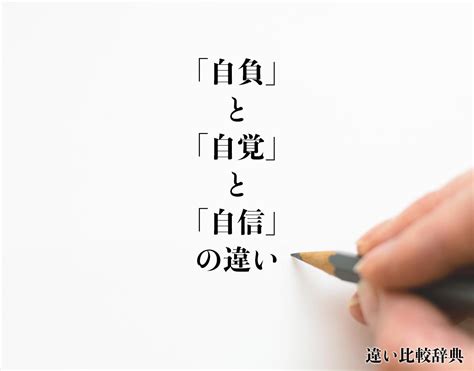 「自負」
と
「自覚」
と
「自信」
の違い

違い比較辞典